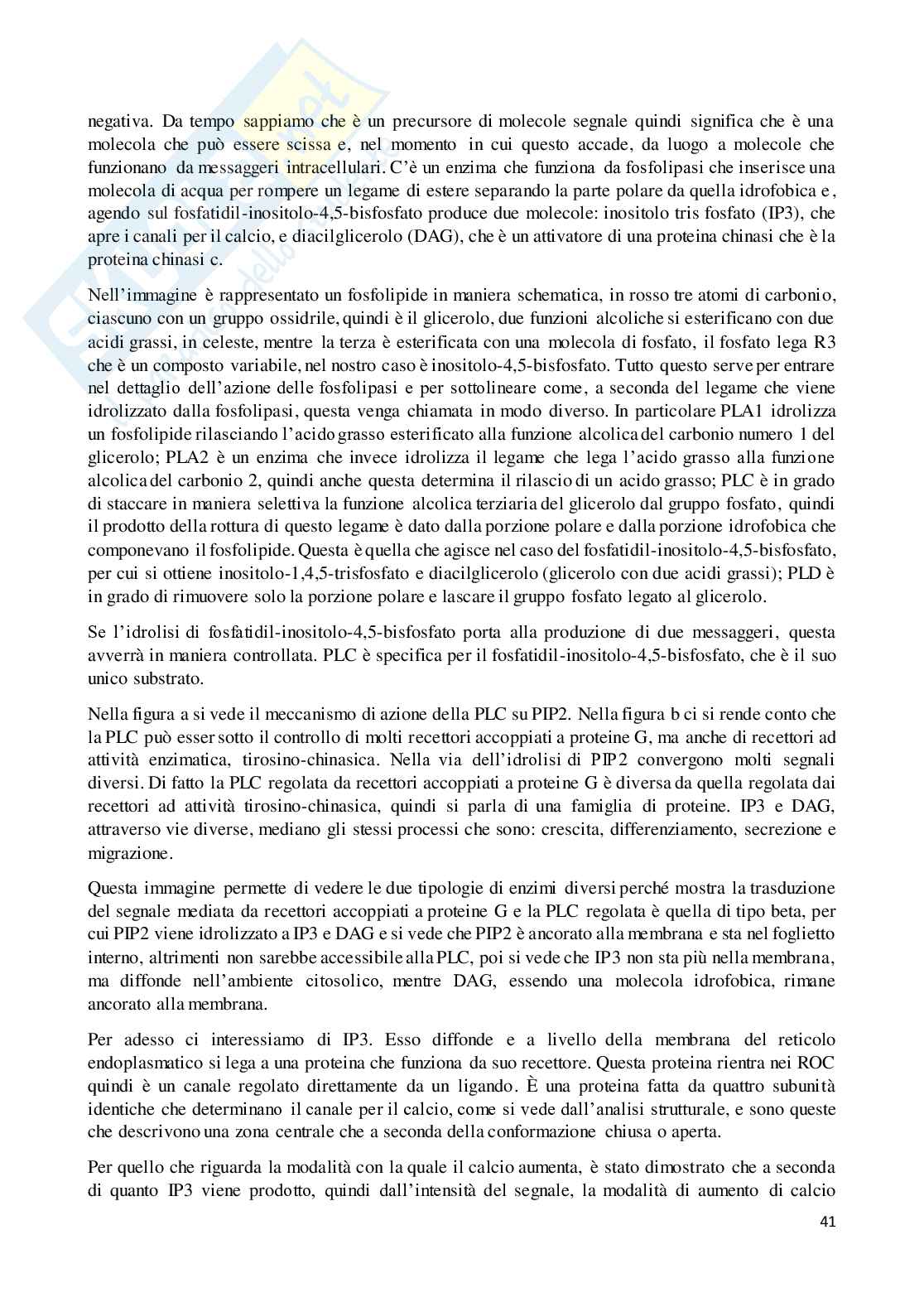 negativa. Da tempo sappiamo che è un precursore di molecole segnale quindi significa che è una molecola che può essere scissa e, nel momento in cui questo accade, da luogo a molecole che funzionano da messaggeri intracellulari. C'è un enzima che funziona da fosfolipasi che inserisce una molecola di acqua per rompere un legame di estere separando la parte polare da quella idrofobica e, agendo sul fosfatidil-inositolo-4,5-bisfosfato produce due molecole: inositolo tris fosfato (IP3), che apre i canali per il calcio, e diacilglicerolo (DAG), che è un attivatore di una proteina chinasi che è la proteina chinasi c.

Nell'immagine è rappresentato un fosfolipide in maniera schematica, in rosso tre atomi di carbonio, ciascuno con un gruppo ossidrile, quindi è il glicerolo, due funzioni alcoliche si esterificano con due acidi grassi, in celeste, mentre la terza è esterificata con una molecola di fosfato, il fosfato lega R3 che è un composto variabile, nel nostro caso è inositolo-4,5-bisfosfato. Tutto questo serve per entrare nel dettaglio dell'azione delle fosfolipasi e per sottolineare come, a seconda del legame che viene idrolizzato dalla fosfolipasi, questa venga chiamata in modo diverso. In particolare PLA1 idrolizza un fosfolipide rilasciando l'acido grasso esterificato alla funzione alcolica del carbonio numero 1 del glicerolo; PLA2 è un enzima che invece idrolizza il legame che lega l'acido grasso alla funzione alcolica del carbonio 2, quindi anche questa determina il rilascio di un acido grasso; PLC è in grado di staccare in maniera selettiva la funzione alcolica terziaria del glicerolo dal gruppo fosfato, quindi il prodotto della rottura di questo legame è dato dalla porzione polare e dalla porzione idrofobica che componevano il fosfolipide. Questa è quella che agisce nel caso del fosfatidil-inositolo-4,5-bisfosfato, per cui si ottiene inositolo-1,4,5-trisfosfato e diacilglicerolo (glicerolo con due acidi grassi); PLD è in grado di rimuovere solo la porzione polare e lascare il gruppo fosfato legato al glicerolo.

Se l'idrolisi di fosfatidil-inositolo-4,5-bisfosfato porta alla produzione di due messaggeri, questa avverrà in maniera controllata. PLC è specifica per il fosfatidil-inositolo-4,5-bisfosfato, che è il suo unico substrato.

Nella figura a si vede il meccanismo di azione della PLC su PIP2. Nella figura b ci si rende conto che la PLC può esser sotto il controllo di molti recettori accoppiati a proteine G, ma anche di recettori ad attività enzimatica, tirosino-chinasica. Nella via dell'idrolisi di PIP2 convergono molti segnali diversi. Di fatto la PLC regolata da recettori accoppiati a proteine G è diversa da quella regolata dai recettori ad attività tirosino-chinasica, quindi si parla di una famiglia di proteine. IP3 e DAG, attraverso vie diverse, mediano gli stessi processi che sono: crescita, differenziamento, secrezione e migrazione.

Questa immagine permette di vedere le due tipologie di enzimi diversi perché mostra la trasduzione del segnale mediata da recettori accoppiati a proteine G e la PLC regolata è quella di tipo beta, per cui PIP2 viene idrolizzato a IP3 e DAG e si vede che PIP2 è ancorato alla membrana e sta nel foglietto interno, altrimenti non sarebbe accessibile alla PLC, poi si vede che IP3 non sta più nella membrana, ma diffonde nell'ambiente citosolico, mentre DAG, essendo una molecola idrofobica, rimane ancorato alla membrana.

Per adesso ci interessiamo di IP3. Esso diffonde e a livello della membrana del reticolo endoplasmatico si lega a una proteina che funziona da suo recettore. Questa proteina rientra nei ROC quindi è un canale regolato direttamente da un ligando. È una proteina fatta da quattro subunità identiche che determinano il canale per il calcio, come si vede dall'analisi strutturale, e sono queste che descrivono una zona centrale che a seconda della conformazione chiusa o aperta.

Per quello che riguarda la modalità con la quale il calcio aumenta, è stato dimostrato che a seconda di quanto IP3 viene prodotto, quindi dall'intensità del segnale, la modalità di aumento di calcio

41